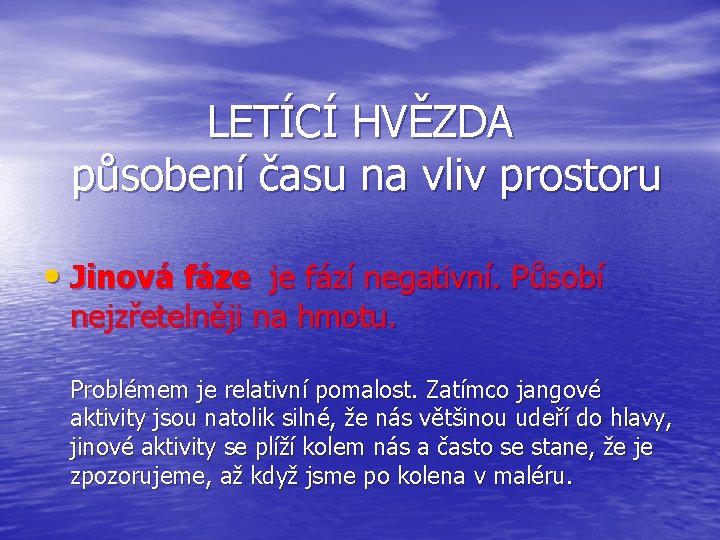 LETÍCÍ HVĚZDA
působení času na vliv prostoru

• Jinová fáze je fází negativní. Působí nejzřetelněji na hmotu.

Problémem je relativní pomalost. Zatímco jangové aktivity jsou natolik silné, že nás většinou udeří do hlavy, jinové aktivity se plíží kolem nás a často se stane, že je zpozorujeme, až když jsme po kolena v maléru.